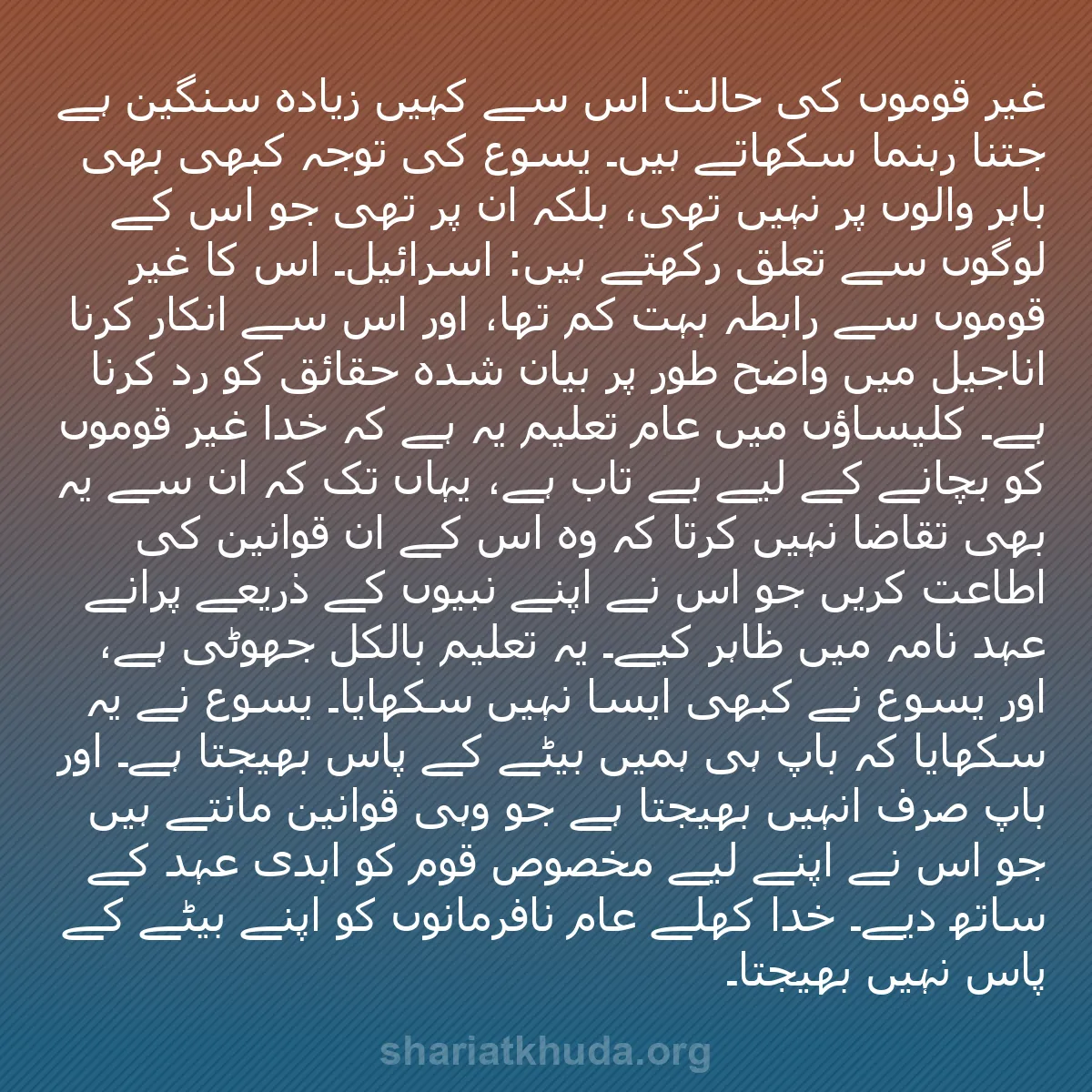 غیر قوموں کی حالت اس سے کہیں زیادہ سنگین ہے جتنا رہنما سکھاتے ہیں۔ یسوع کی توجہ کبھی بھی باہر والوں پر نہیں تھی، بلکہ ان پر تھی جو اس کے لوگوں سے تعلق رکھتے ہیں: اسرائیل۔ اس کا غیر قوموں سے رابطہ بہت کم تھا، اور اس سے انکار کرنا اناجیل میں واضح طور پر بیان شدہ حقائق کو رد کرنا ہے۔ کلیساؤں میں عام تعلیم یہ ہے کہ خدا غیر قوموں کو بچانے کے لیے بے تاب ہے، یہاں تک کہ ان سے یہ بھی تقاضا نہیں کرتا کہ وہ اس کے ان قوانین کی اطاعت کریں جو اس نے اپنے نبیوں کے ذریعے پرانے عہد نامہ میں ظاہر کیے۔ یہ تعلیم بالکل جھوٹی ہے، اور یسوع نے کبھی ایسا نہیں سکھایا۔ یسوع نے یہ سکھایا کہ باپ ہی ہمیں بیٹے کے پاس بھیجتا ہے۔ اور باپ صرف انہیں بھیجتا ہے جو وہی قوانین مانتے ہیں جو اس نے اپنے لیے مخصوص قوم کو ابدی عہد کے ساتھ دیے۔ خدا کھلے عام نافرمانوں کو اپنے بیٹے کے پاس نہیں بھیجتا۔

shariatkhuda.org